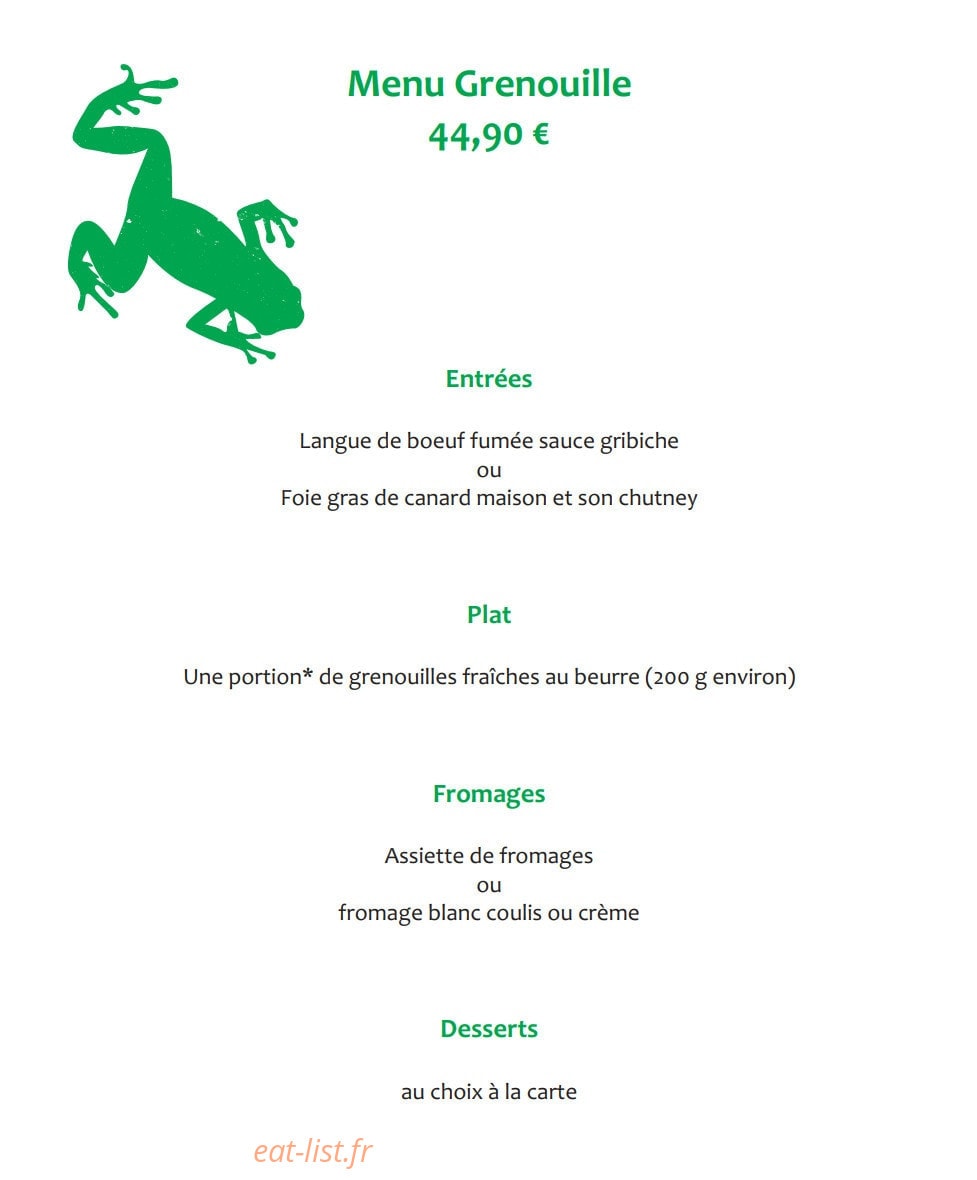 Menu Grenouille
44,90 €

Entrées

Langue de boeuf fumée sauce gribiche
ou
Foie gras de canard maison et son chutney

Plat

Une portion* de grenouilles fraîches au beurre (200 g environ)

Fromages

Assiette de fromages
ou
fromage blanc coulis ou crème

Desserts

au choix à la carte

eat-list.fr